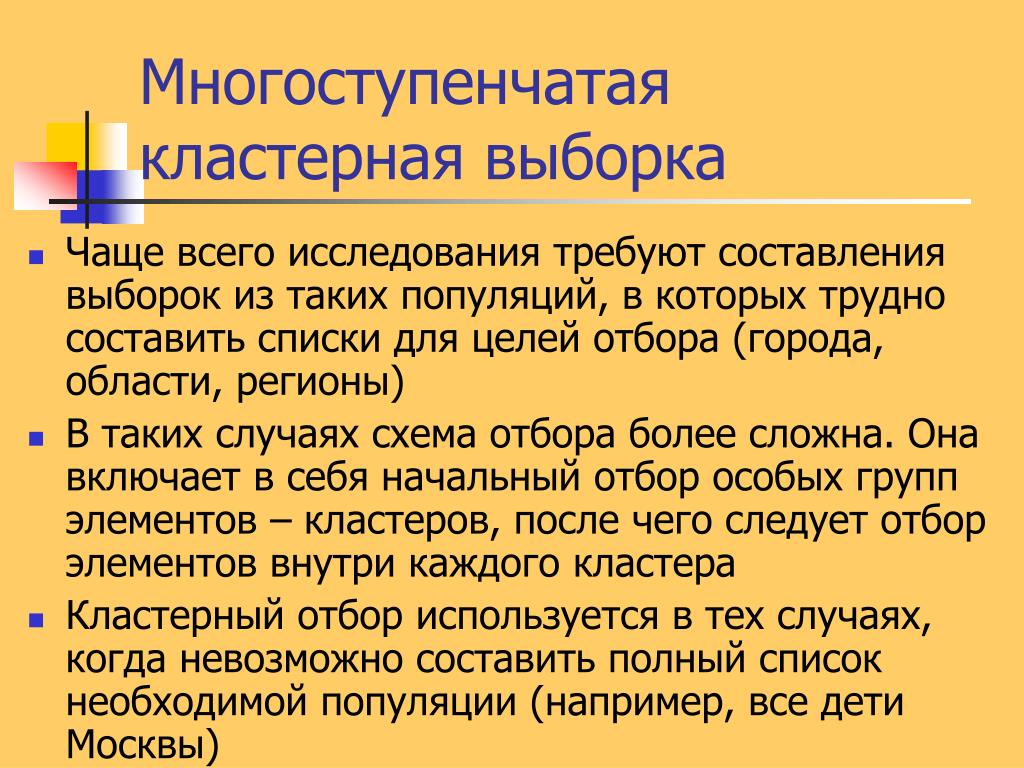 Многоступенчатая кластерная выборка

Чаще всего исследования требуют составления выборок из таких популяций, в которых трудно составить списки для целей отбора (города, области, регионы)

В таких случаях схема отбора более сложна. Она включает в себя начальный отбор особых групп элементов – кластеров, после чего следует отбор элементов внутри каждого кластера

Кластерный отбор используется в тех случаях, когда невозможно составить полный список необходимой популяции (например, все дети Москвы)